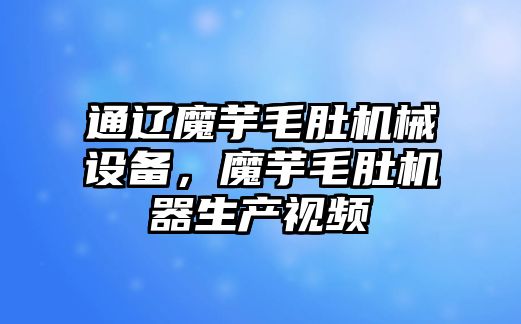 通辽魔芋毛肚机械设备，魔芋毛肚机器生产视频